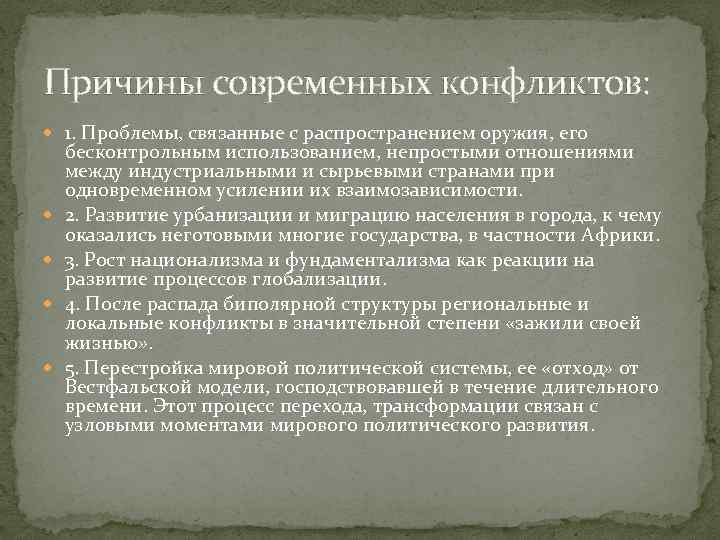 Причины современных конфликтов:

1. Проблемы, связанные с распространением оружия, его бесконтрольным использованием, непростыми отношениями между индустриальными и сырьевыми странами при одновременном усилении их взаимозависимости.

2. Развитие урбанизации и миграцию населения в города, к чему оказались неготовыми многие государства, в частности Африки.

3. Рост национализма и фундаментализма как реакции на развитие процессов глобализации.

4. После распада биполярной структуры региональные и локальные конфликты в значительной степени «зажили своей жизнью».

5. Перестройка мировой политической системы, ее «отход» от Вестфальской модели, господствовавшей в течение длительного времени. Этот процесс перехода, трансформации связан с узловыми моментами мирового политического развития.